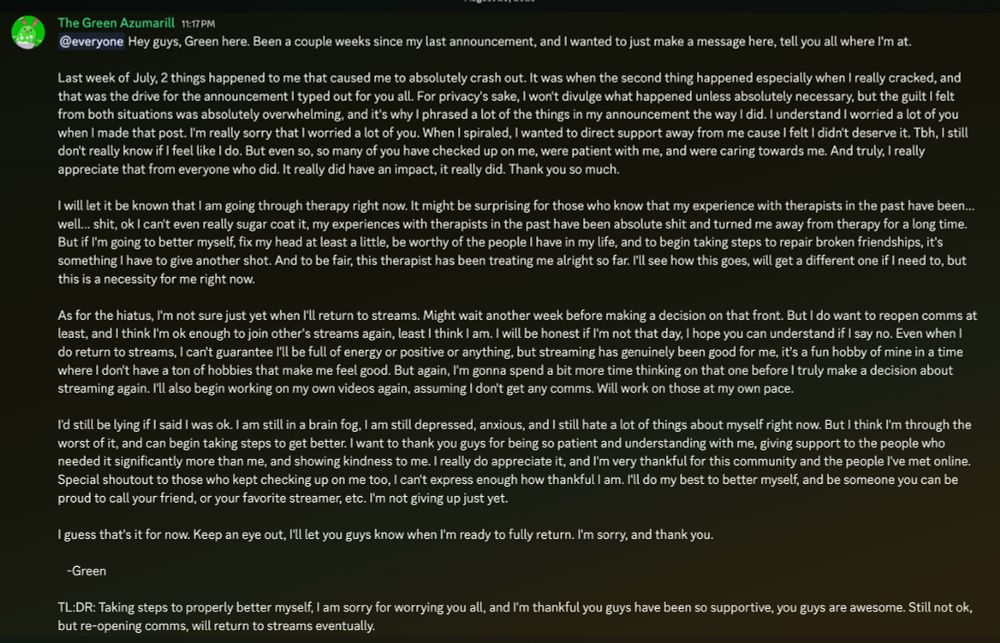 The Green Azumarill 11:17 PM

@everyone Hey guys, Green here. Been a couple weeks since my last announcement, and I wanted to just make a message here, tell you all where I'm at.

Last week of July, 2 things happened to me that caused me to absolutely crash out. It was when the second thing happened especially when I really cracked, and that was the drive for the announcement I typed out for you all. For privacy's sake, I won't divulge what happened unless absolutely necessary, but the guilt I felt from both situations was absolutely overwhelming, and it's why I phrased a lot of the things in my announcement the way I did. I understand I worried a lot of you when I made that post. I'm really sorry that I worried a lot of you. When I spiraled, I wanted to direct support away from me cause I felt I didn't deserve it. Tbh, I still don't really know if I feel like I do. But even so, so many of you have checked up on me, were patient with me, and were caring towards me. And truly, I really appreciate that from everyone who did. It really did have an impact, it really did. Thank you so much.

I will let it be known that I am going through therapy right now. It might be surprising for those who know that my experience with therapists in the past have been... well... shit, ok I can't even really sugar coat it, my experiences with therapists in the past have been absolute shit and turned me away from therapy for a long time. But if I'm going to better myself, fix my head at least a little, be worthy of the people I have in my life, and to begin taking steps to repair broken friendships, it's something I have to give another shot. And to be fair, this therapist has been treating me alright so far. I'll see how this goes, will get a different one if I need to, but this is a necessity for me right now.

As for the hiatus, I'm not sure just yet when I'll return to streams. Might wait another week before making a decision on that front. But I do want to reopen comms at least, and I think I'm ok enough to join other's streams again, least I think I am. I will be honest if I'm not that day, I hope you can understand if I say no. Even when I do return to streams, I can't guarantee I'll be full of energy or positive or anything, but streaming has genuinely been good for me, it's a fun hobby of mine in a time where I don't have a ton of hobbies that make me feel good. But again, I'm gonna spend a bit more time thinking on that one before I truly make a decision about streaming again. I'll also begin working on my own videos again, assuming I don't get any comms. Will work on those at my own pace.

I'd still be lying if I said I was ok. I am still in a brain fog, I am still depressed, anxious, and I still hate a lot of things about myself right now. But I think I'm through the worst of it, and can begin taking steps to get better. I want to thank you guys for being so patient and understanding with me, giving support to the people who needed it significantly more than me, and showing kindness to me. I really do appreciate it, and I'm very thankful for this community and the people I've met online. Special shoutout to those who kept checking up on me too, I can't express enough how thankful I am. I'll do my best to better myself, and be someone you can be proud to call your friend, or your favorite streamer, etc. I'm not giving up just yet.

I guess that's it for now. Keep an eye out, I'll let you guys know when I'm ready to fully return. I'm sorry, and thank you.

-Green

TL:DR: Taking steps to properly better myself, I am sorry for worrying you all, and I'm thankful you guys have been so supportive, you guys are awesome. Still not ok, but re-opening comms, will return to streams eventually.